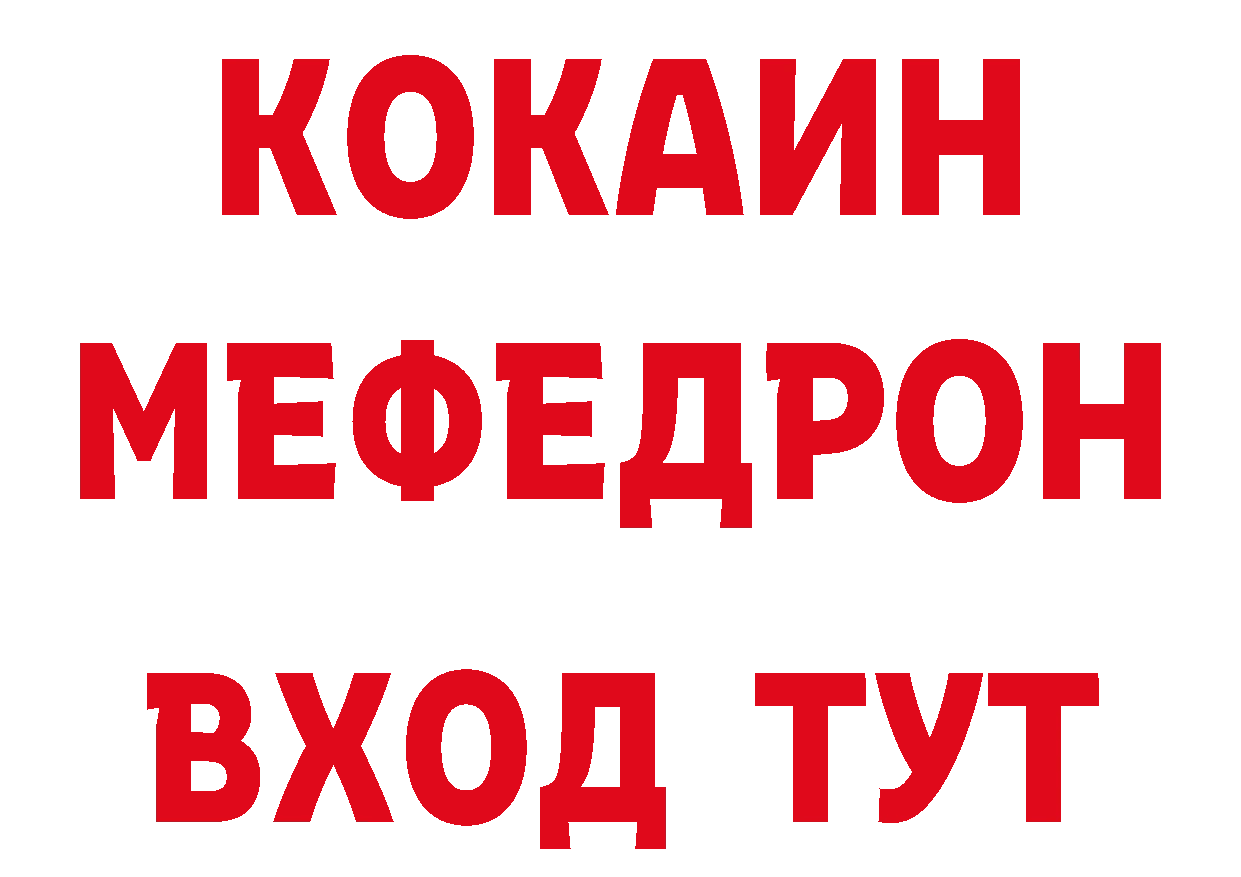 КОКАИН
МЕФЕДРОН
ВХОД ТУТ